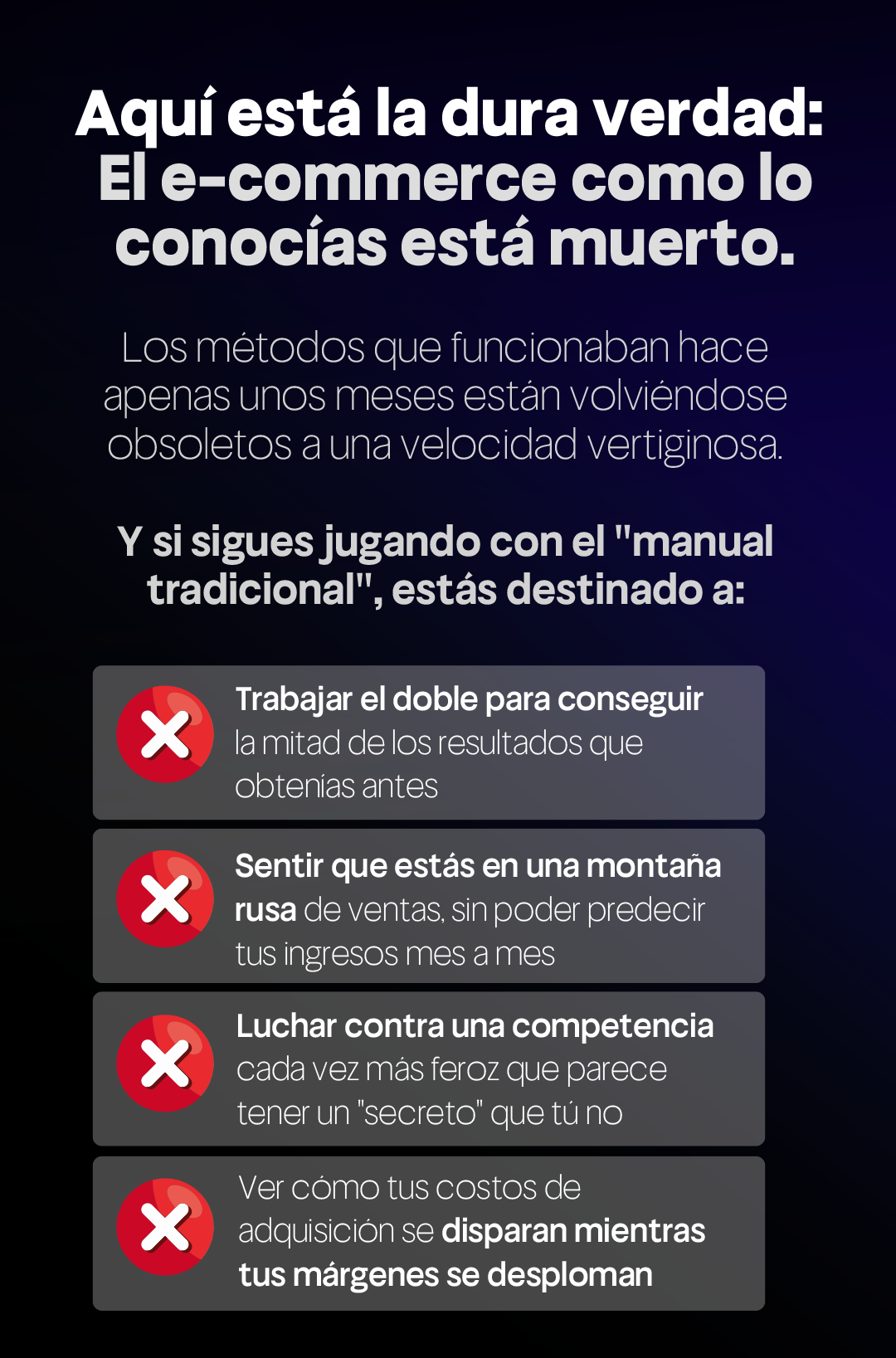 Aquí está la dura verdad:
El e-commerce como lo conocías está muerto.

Los métodos que funcionaban hace apenas unos meses están volviéndose obsoletos a una velocidad vertiginosa.

Y si sigues jugando con el "manual tradicional", estás destinado a:

Trabajar el doble para conseguir la mitad de los resultados que obtenías antes

Sentir que estás en una montaña rusa de ventas, sin poder predecir tus ingresos mes a mes

Luchar contra una competencia cada vez más feroz que parece tener un "secreto" que tú no

Ver cómo tus costos de adquisición se disparan mientras tus márgenes se desploman